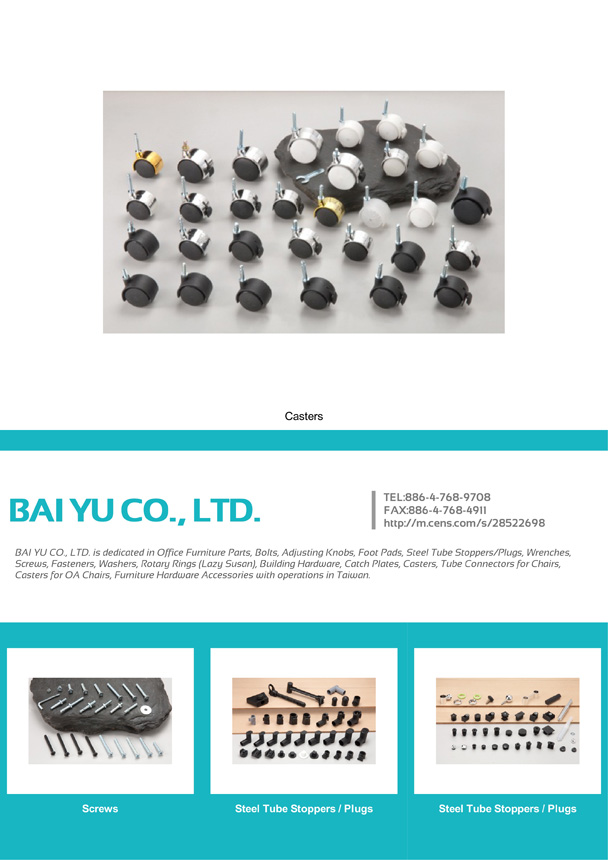 Casters

BAI YU CO., LTD.

TEL:886-4-768-9708
FAX:886-4-768-4911
http://m.cens.com/s/28522698

BAI YU CO., LTD. is dedicated in Office Furniture Parts, Bolts, Adjusting Knobs, Foot Pads, Steel Tube Stoppers/Plugs, Wrenches, Screws, Fasteners, Washers, Rotary Rings (Lazy Susan), Building Hardware, Catch Plates, Casters, Tube Connectors for Chairs, Casters for OA Chairs, Furniture Hardware Accessories with operations in Taiwan.

Screws

Steel Tube Stoppers / Plugs

Steel Tube Stoppers / Plugs